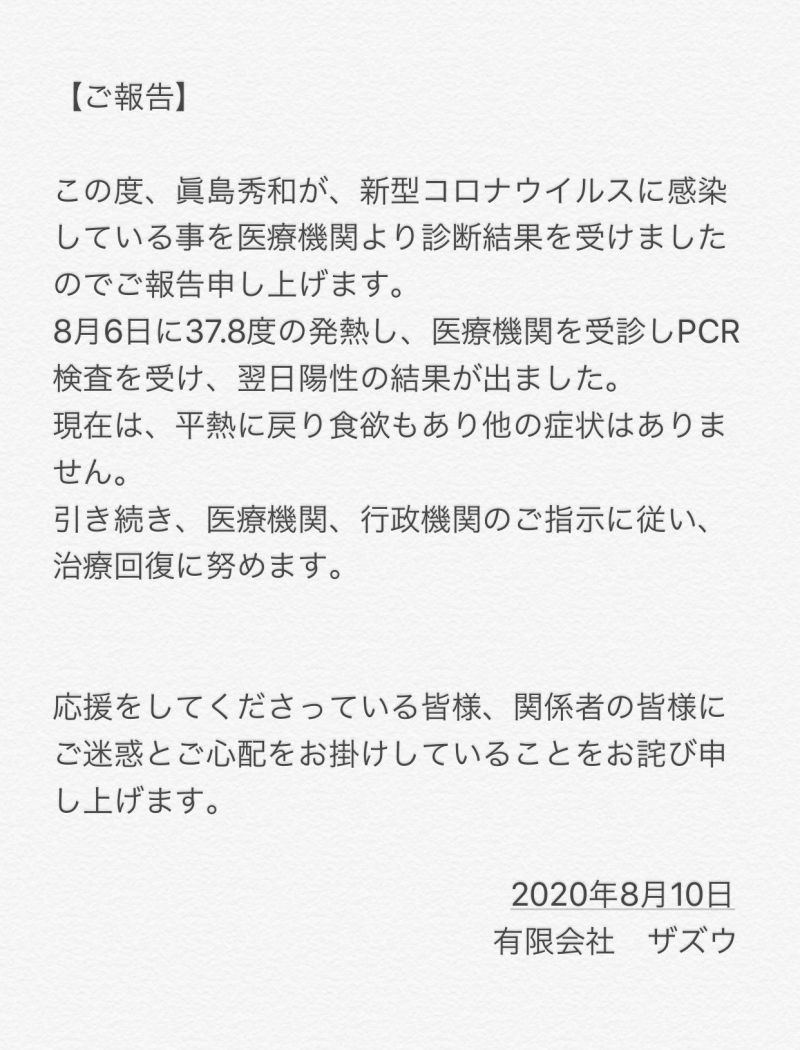 【ご報告】

この度、眞島秀和が、新型コロナウイルスに感染している事を医療機関より診断結果を受けましたのでご報告申し上げます。
8月6日に37.8度の発熱し、医療機関を受診しPCR検査を受け、翌日陽性の結果が出ました。
現在は、平熱に戻り食欲もあり他の症状はありません。
引き続き、医療機関、行政機関のご指示に従い、治療回復に努めます。

応援をしてくださっている皆様、関係者の皆様にご迷惑とご心配をお掛けしていることをお詫び申し上げます。

2020年8月10日
有限会社　ザズウ